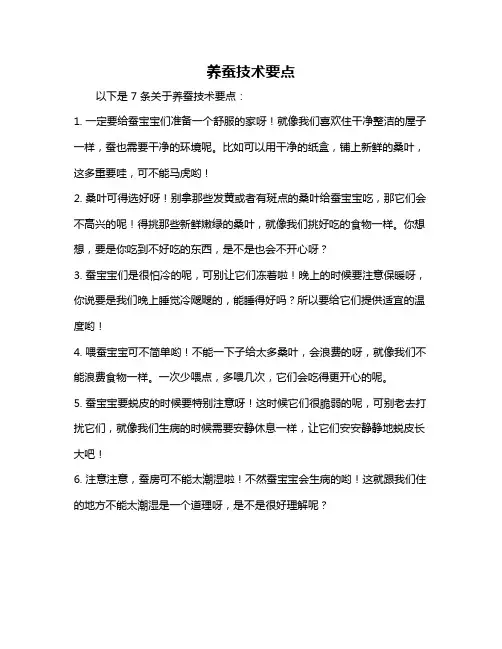 养蚕技术要点

以下是 7 条关于养蚕技术要点：

1. 一定要给蚕宝宝们准备一个舒服的家呀！就像我们喜欢住干净整洁的屋子一样，蚕也需要干净的环境呢。比如可以用干净的纸盒，铺上新鲜的桑叶，这多重要哇，可不能马虎哟！

2. 桑叶可得选好呀！别拿那些发黄或者有斑点的桑叶给蚕宝宝吃，那它们会不高兴的呢！得挑那些新鲜嫩绿的桑叶，就像我们挑好吃的食物一样。你想想，要是你吃到不好吃的东西，是不是也会不开心呀？

3. 蚕宝宝们是很怕冷的呢，可别让它们冻着啦！晚上的时候要注意保暖呀，你说要是我们晚上睡觉冷飕飕的，能睡得好吗？所以要给它们提供适宜的温度哟！

4. 喂蚕宝宝可不简单哟！不能一下子给太多桑叶，会浪费的呀，就像我们不能浪费食物一样。一次少喂点，多喂几次，它们会吃得更开心的呢。

5. 蚕宝宝要蜕皮的时候要特别注意呀！这时候它们很脆弱的呢，可别老去打扰它们，就像我们生病的时候需要安静休息一样，让它们安安静静地蜕皮长大吧！

6. 注意注意，蚕房可不能太潮湿啦！不然蚕宝宝会生病的哟！这就跟我们住的地方不能太潮湿是一个道理呀，是不是很好理解呢？